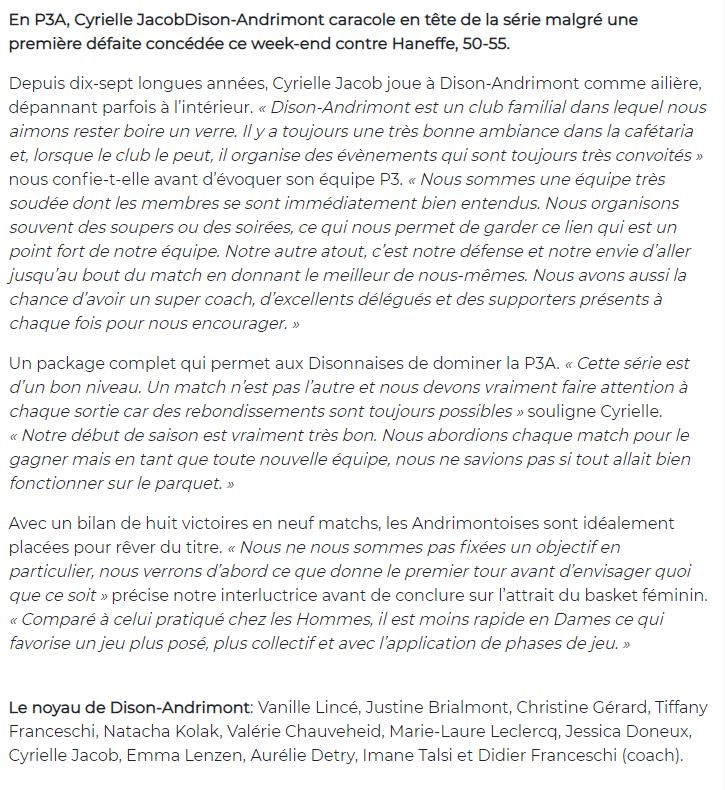 En P3A, Cyrielle JacobDison-Andrimont caracole en tête de la série malgré une première défaite concédée ce week-end contre Haneffe, 50-55.

Depuis dix-sept longues années, Cyrielle Jacob joue à Dison-Andrimont comme ailière, dépannant parfois à l'intérieur. « Dison-Andrimont est un club familial dans lequel nous aimons rester boire un verre. Il y a toujours une très bonne ambiance dans la cafétaria et, lorsque le club le peut, il organise des évènements qui sont toujours très convoités » nous confie-t-elle avant d'évoquer son équipe P3. « Nous sommes une équipe très soudée dont les membres se sont immédiatement bien entendus. Nous organisons souvent des soupers ou des soirées, ce qui nous permet de garder ce lien qui est un point fort de notre équipe. Notre autre atout, c'est notre défense et notre envie d'aller jusqu'au bout du match en donnant le meilleur de nous-mêmes. Nous avons aussi la chance d'avoir un super coach, d'excellents délégués et des supporters présents à chaque fois pour nous encourager. »

Un package complet qui permet aux Disonnaises de dominer la P3A. « Cette série est d'un bon niveau. Un match n'est pas l'autre et nous devons vraiment faire attention à chaque sortie car des rebondissements sont toujours possibles » souligne Cyrielle. « Notre début de saison est vraiment très bon. Nous abordions chaque match pour le gagner mais en tant que toute nouvelle équipe, nous ne savions pas si tout allait bien fonctionner sur le parquet. »

Avec un bilan de huit victoires en neuf matchs, les Andrimontoises sont idéalement placées pour rêver du titre. « Nous ne nous sommes pas fixées un objectif en particulier, nous verrons d'abord ce que donne le premier tour avant d'envisager quoi que ce soit » précise notre interluctrice avant de conclure sur l'attrait du basket féminin. « Comparé à celui pratiqué chez les Hommes, il est moins rapide en Dames ce qui favorise un jeu plus posé, plus collectif et avec l'application de phases de jeu. »

Le noyau de Dison-Andrimont: Vanille Lincé, Justine Brialmont, Christine Gérard, Tiffany Franceschi, Natacha Kolak, Valérie Chauveheid, Marie-Laure Leclercq, Jessica Doneux, Cyrielle Jacob, Emma Lenzen, Aurélie Detry, Imane Talsi et Didier Franceschi (coach).